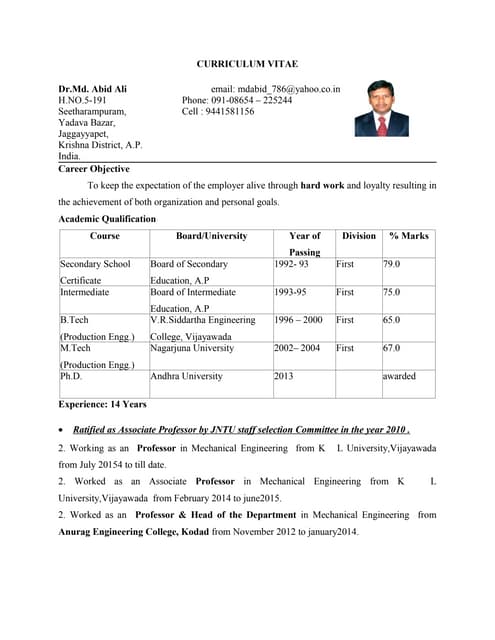 CURRICULUM VITAE

Dr.Md. Abid Ali
H.NO.5-191
Seetharampuram,
Yadava Bazar,
Jaggayyapet,
Krishna District, A.P.
India.

email: mdabid_786@yahoo.co.in
Phone: 091-08654 – 225244
Cell : 9441581156

Career Objective

To keep the expectation of the employer alive through hard work and loyalty resulting in the achievement of both organization and personal goals.

Academic Qualification

| Course | Board/University | Year of Passing | Division | % Marks |
|---|---|---|---|---|
| Secondary School Certificate | Board of Secondary Education, A.P | 1992- 93 | First | 79.0 |
| Intermediate | Board of Intermediate Education, A.P | 1993-95 | First | 75.0 |
| B.Tech (Production Engg.) | V.R.Siddartha Engineering College, Vijayawada | 1996 – 2000 | First | 65.0 |
| M.Tech (Production Engg.) | Nagarjuna University | 2002– 2004 | First | 67.0 |
| Ph.D. | Andhra University | 2013 | | awarded |

Experience: 14 Years

• Ratified as Associate Professor by JNTU staff selection Committee in the year 2010 .

2. Working as an Professor in Mechanical Engineering from K L University,Vijayawada from July 20154 to till date.

2. Worked as an Associate Professor in Mechanical Engineering from K L University,Vijayawada from February 2014 to june2015.

2. Worked as an Professor & Head of the Department in Mechanical Engineering from Anurag Engineering College, Kodad from November 2012 to january2014.